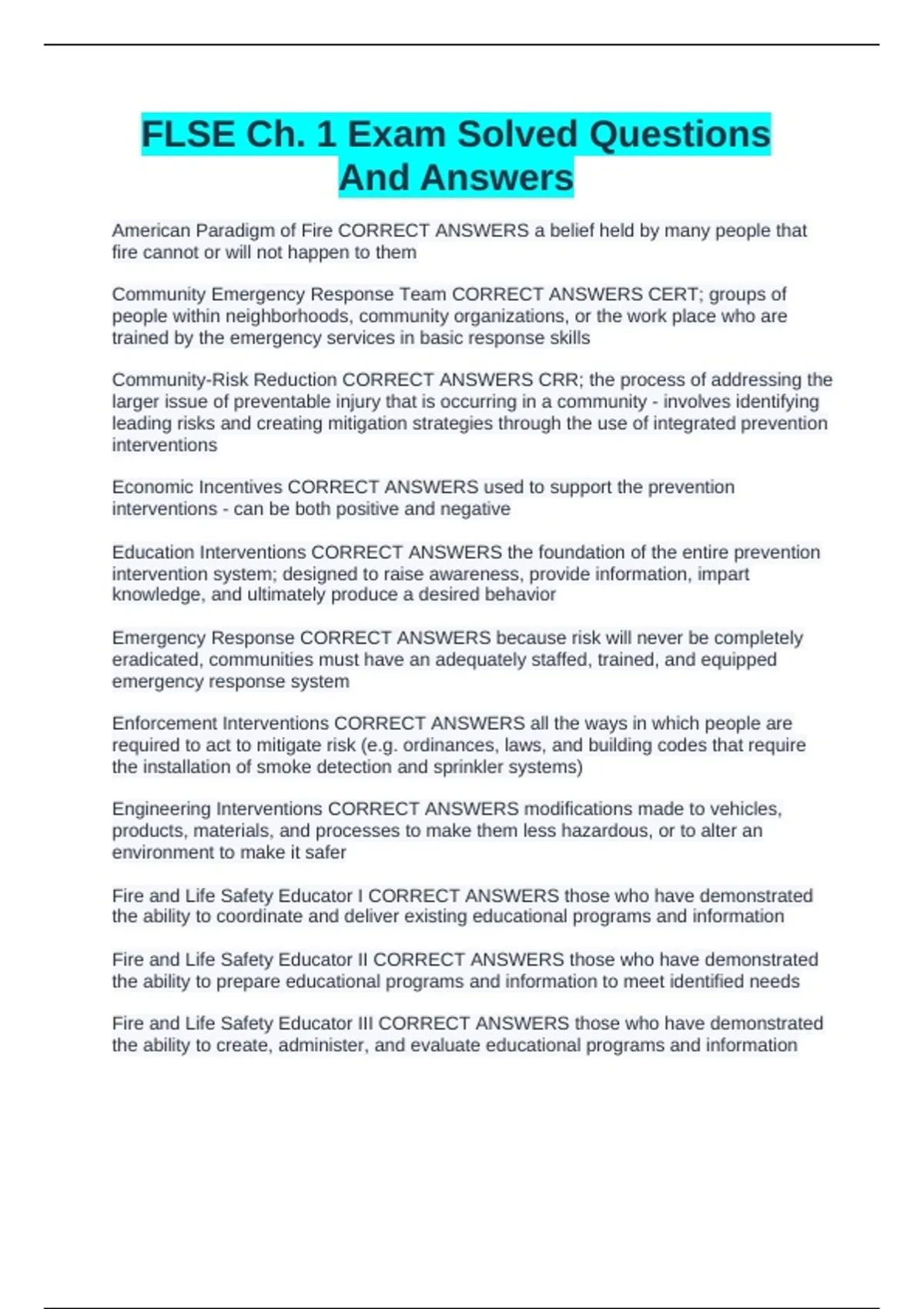 FLSE Ch. 1 Exam Solved Questions And Answers

American Paradigm of Fire CORRECT ANSWERS a belief held by many people that fire cannot or will not happen to them

Community Emergency Response Team CORRECT ANSWERS CERT; groups of people within neighborhoods, community organizations, or the work place who are trained by the emergency services in basic response skills

Community-Risk Reduction CORRECT ANSWERS CRR; the process of addressing the larger issue of preventable injury that is occurring in a community - involves identifying leading risks and creating mitigation strategies through the use of integrated prevention interventions

Economic Incentives CORRECT ANSWERS used to support the prevention interventions - can be both positive and negative

Education Interventions CORRECT ANSWERS the foundation of the entire prevention intervention system; designed to raise awareness, provide information, impart knowledge, and ultimately produce a desired behavior

Emergency Response CORRECT ANSWERS because risk will never be completely eradicated, communities must have an adequately staffed, trained, and equipped emergency response system

Enforcement Interventions CORRECT ANSWERS all the ways in which people are required to act to mitigate risk (e.g. ordinances, laws, and building codes that require the installation of smoke detection and sprinkler systems)

Engineering Interventions CORRECT ANSWERS modifications made to vehicles, products, materials, and processes to make them less hazardous, or to alter an environment to make it safer

Fire and Life Safety Educator I CORRECT ANSWERS those who have demonstrated the ability to coordinate and deliver existing educational programs and information

Fire and Life Safety Educator II CORRECT ANSWERS those who have demonstrated the ability to prepare educational programs and information to meet identified needs

Fire and Life Safety Educator III CORRECT ANSWERS those who have demonstrated the ability to create, administer, and evaluate educational programs and information